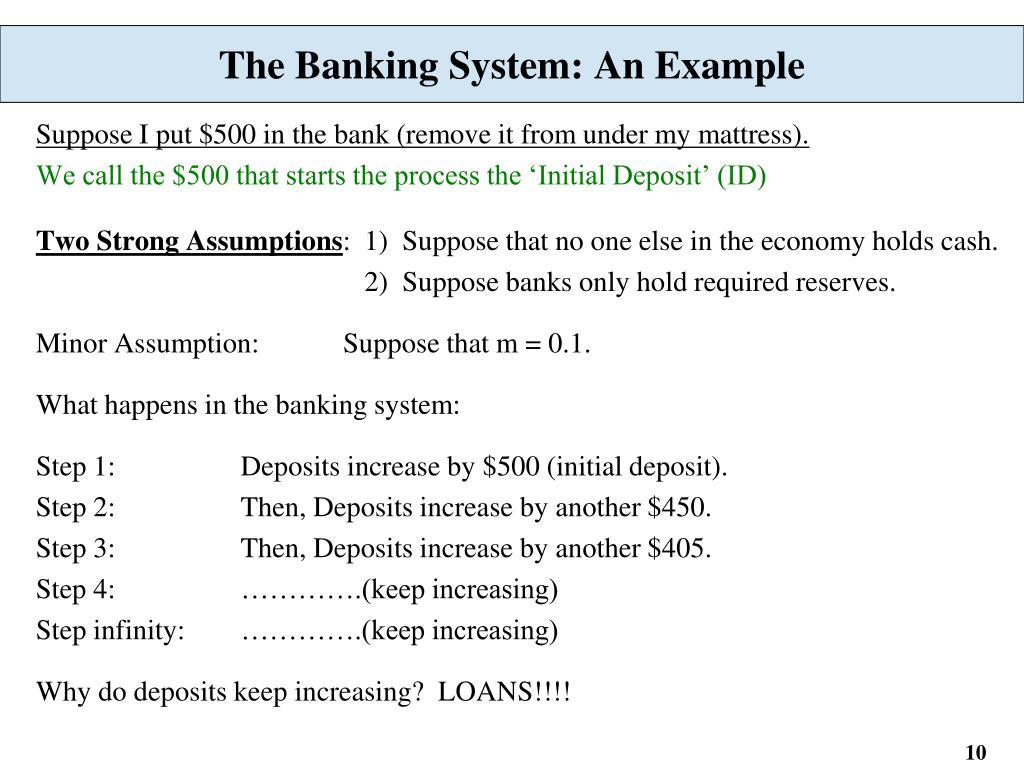 The Banking System: An Example

Suppose I put \$500 in the bank (remove it from under my mattress).
We call the \$500 that starts the process the ‘Initial Deposit’ (ID)

Two Strong Assumptions: 1) Suppose that no one else in the economy holds cash.
2) Suppose banks only hold required reserves.

Minor Assumption: Suppose that m = 0.1.

What happens in the banking system:

Step 1: Deposits increase by \$500 (initial deposit).
Step 2: Then, Deposits increase by another \$450.
Step 3: Then, Deposits increase by another \$405.
Step 4: ………….(keep increasing)
Step infinity: ………….(keep increasing)

Why do deposits keep increasing? LOANS!!!!

10